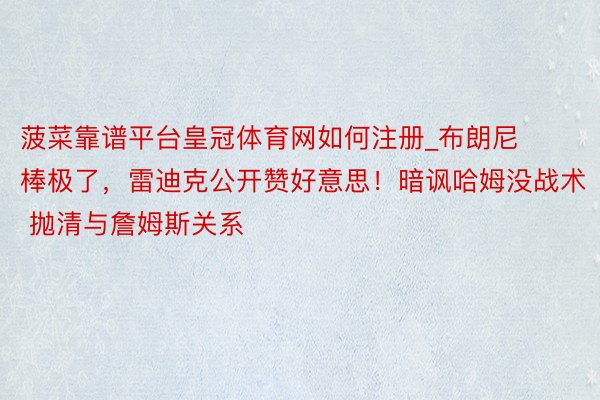 菠菜靠谱平台皇冠体育网如何注册_布朗尼棒极了，雷迪克公开赞好意思！暗讽哈姆没战术 抛清与詹姆斯关系